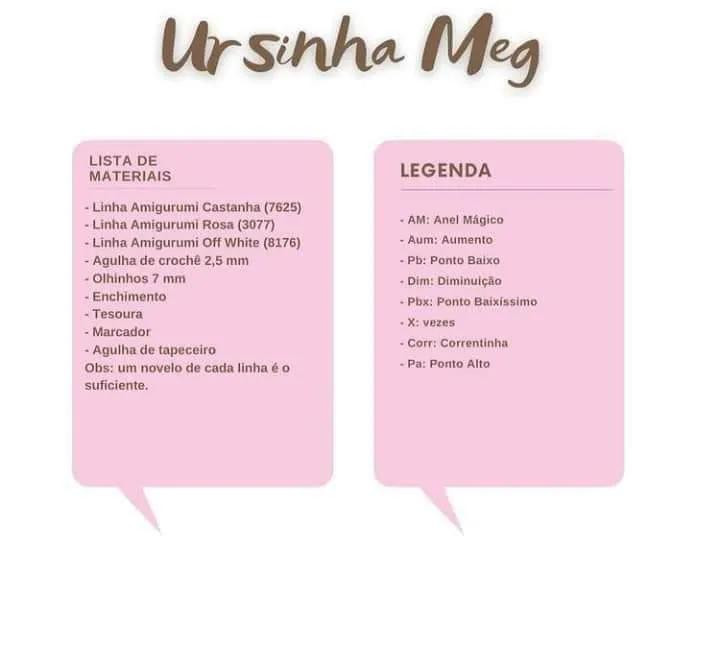 Ursinha Meg

LISTA DE
MATERIAIS

- Linha Amigurumi Castanha (7625)
- Linha Amigurumi Rosa (3077)
- Linha Amigurumi Off White (8176)
- Agulha de crochê 2,5 mm
- Olhinhos 7 mm
- Enchimento
- Tesoura
- Marcador
- Agulha de tapeceiro
Obs: um novelo de cada linha é o suficiente.

LEGENDA

- AM: Anel Mágico
- Aum: Aumento
- Pb: Ponto Baixo
- Dim: Diminuição
- Pbx: Ponto Baixíssimo
- X: vezes
- Corr: Correntinha
- Pa: Ponto Alto